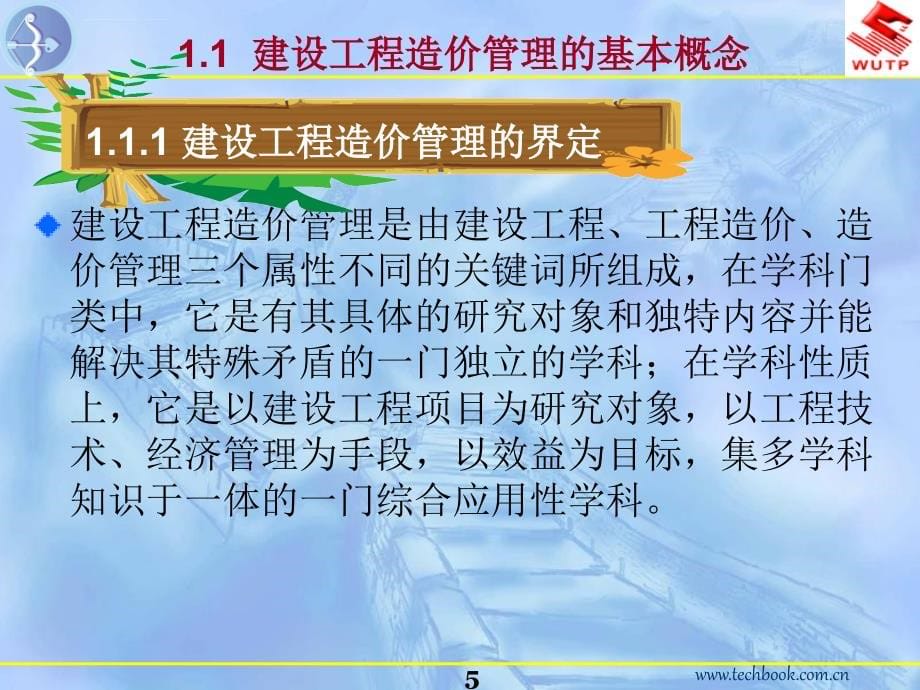 1.1 建设工程造价管理的基本概念

WUTP

1.1.1 建设工程造价管理的界定

建设工程造价管理是由建设工程、工程造价、造价管理三个属性不同的关键词所组成，在学科门类中，它是有其具体的研究对象和独特内容并能解决其特殊矛盾的一门独立的学科；在学科性质上，它是以建设工程项目为研究对象，以工程技术、经济管理为手段，以效益为目标，集多学科知识于一体的一门综合应用性学科。

5

www.techbook.com.cn